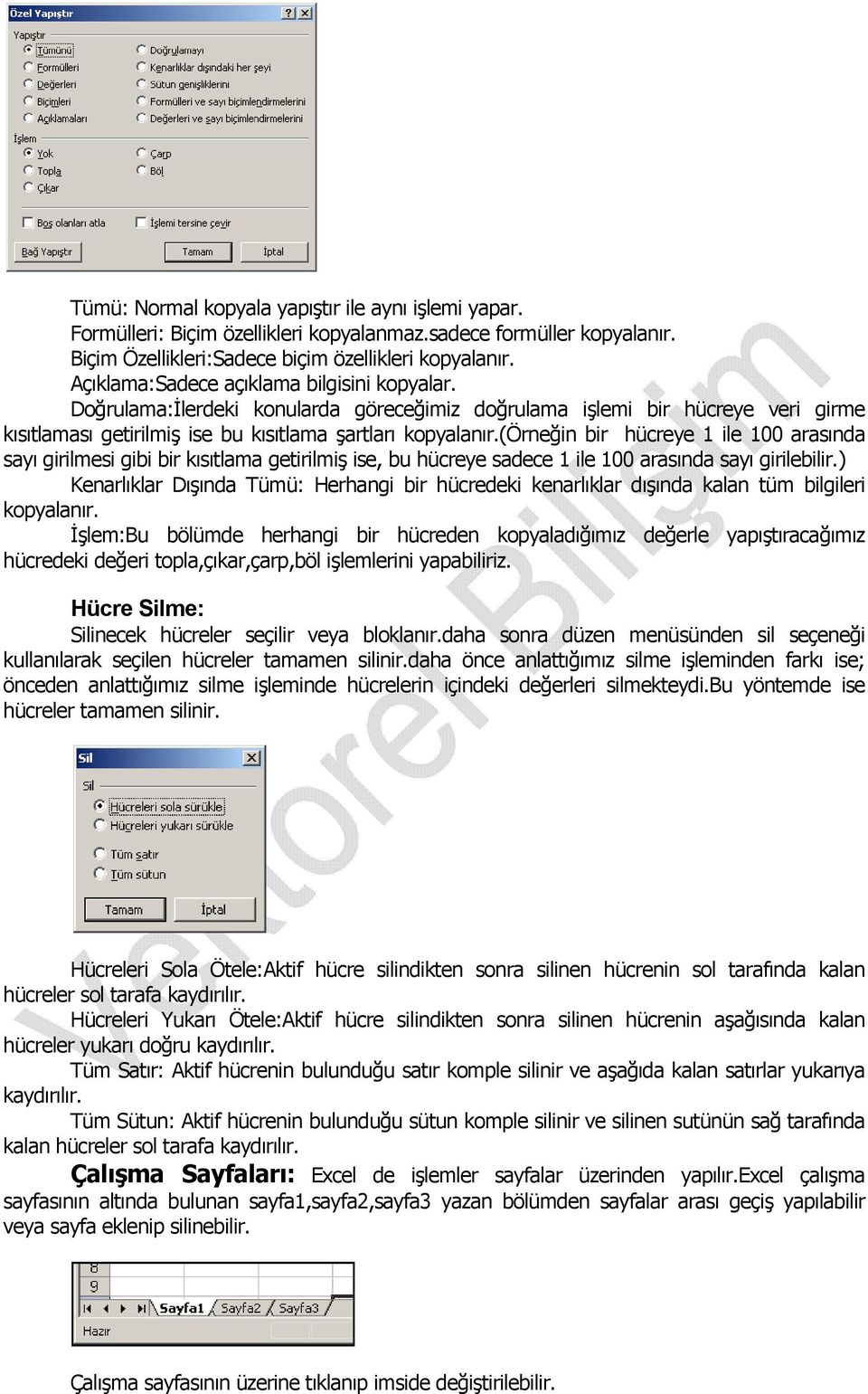 Özel Yapıştır ? X

Yapıştır
Tümünü
Formülleri
Değerleri
Biçimleri
Açıklamaları
Doğrulamayı
Kenarlıklar dışındaki her şeyi
Sütun genişliklerini
Formülleri ve sayı biçimlendirmelerini
Değerleri ve sayı biçimlendirmelerini

İşlem
Yok
Topla
Çıkar
Çarp
Böl

Boş olanları atla
İşlemi tersine çevir

Bağ Yapıştır
Tamam
İptal

Tümü: Normal kopyala yapıştır ile aynı işlemi yapar.
Formülleri: Biçim özellikleri kopyalanmaz.sadece formüller kopyalanır.
Biçim Özellikleri:Sadece biçim özellikleri kopyalanır.
Açıklama:Sadece açıklama bilgisini kopyalar.
Doğrulama:İlerdeki konularda göreceğimiz doğrulama işlemi bir hücreye veri girme kısıtlaması getirilmiş ise bu kısıtlama şartları kopyalanır.(örneğin bir hücreye 1 ile 100 arasında sayı girilmesi gibi bir kısıtlama getirilmiş ise, bu hücreye sadece 1 ile 100 arasında sayı girilebilir.)
Kenarlıklar Dışında Tümü: Herhangi bir hücredeki kenarlıklar dışında kalan tüm bilgileri kopyalanır.
İşlem:Bu bölümde herhangi bir hücreden kopyaladığımız değerle yapıştıracağımız hücredeki değeri topla,çıkar,çarp,böl işlemlerini yapabiliriz.

Hücre Silme:
Silinecek hücreler seçilir veya bloklanır.daha sonra düzen menüsünden sil seçeneği kullanılarak seçilen hücreler tamamen silinir.daha önce anlattığımız silme işleminden farkı ise; önceden anlattığımız silme işleminde hücrelerin içindeki değerleri silmekteydi.Bu yöntemde ise hücreler tamamen silinir.

Sil X
Sil
Hücreleri sola sürükle
Hücreleri yukarı sürükle
Tüm satır
Tüm sütun
Tamam
İptal

Hücreleri Sola Ötele:Aktif hücre silindikten sonra silinen hücrenin sol tarafında kalan hücreler sol tarafa kaydırılır.
Hücreleri Yukarı Ötele:Aktif hücre silindikten sonra silinen hücrenin aşağısında kalan hücreler yukarı doğru kaydırılır.
Tüm Satır: Aktif hücrenin bulunduğu satır komple silinir ve aşağıda kalan satırlar yukarıya kaydırılır.
Tüm Sütun: Aktif hücrenin bulunduğu sütun komple silinir ve silinen sutünün sağ tarafında kalan hücreler sol tarafa kaydırılır.
Çalışma Sayfaları: Excel de işlemler sayfalar üzerinden yapılır.Excel çalışma sayfasının altında bulunan sayfa1,sayfa2,sayfa3 yazan bölümden sayfalar arası geçiş yapılabilir veya sayfa eklenip silinebilir.

8
9
Sayfa1 Sayfa2 Sayfa3
Hazır

Çalışma sayfasının üzerine tıklanıp imside değiştirilebilir.

Vektörel Bilişim